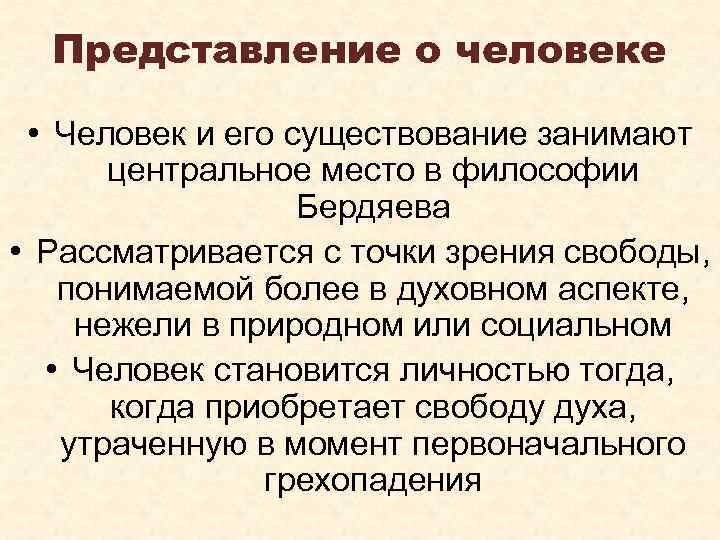 Представление о человеке

• Человек и его существование занимают центральное место в философии Бердяева
• Рассматривается с точки зрения свободы, понимаемой более в духовном аспекте, нежели в природном или социальном
• Человек становится личностью тогда, когда приобретает свободу духа, утраченную в момент первоначального грехопадения